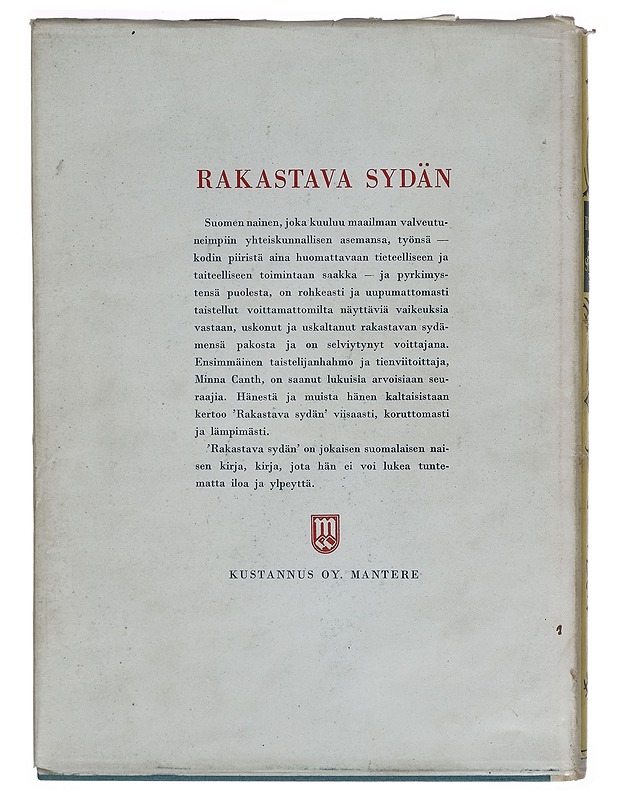 RAKASTAVA SYDÄN

Suomen nainen, joka kuuluu maailman valveutuneimpiin yhteiskunnallisen asemansa, työnsä — kodin piiristä aina huomattavaan tieteelliseen ja taiteelliseen toimintaan saakka — ja pyrkimystensä puolesta, on rohkeasti ja uupumattomasti taistellut voittamattomilta näyttäviä vaikeuksia vastaan, uskonut ja uskaltanut rakastavan sydämensä pakosta ja on selviytynyt voittajana. Ensimmäinen taistelijanhahmo ja tienviitoittaja, Minna Canth, on saanut lukuisia arvoisiaan seuraajia. Hänestä ja muista hänen kaltaisistaan kertoo 'Rakastava sydän' viisaasti, koruttomasti ja lämpimästi.

'Rakastava sydän' on jokaisen suomalaisen naisen kirja, kirja, jota hän ei voi lukea tuntematta iloa ja ylpeyttä.

KUSTANNUS OY. MANTERE